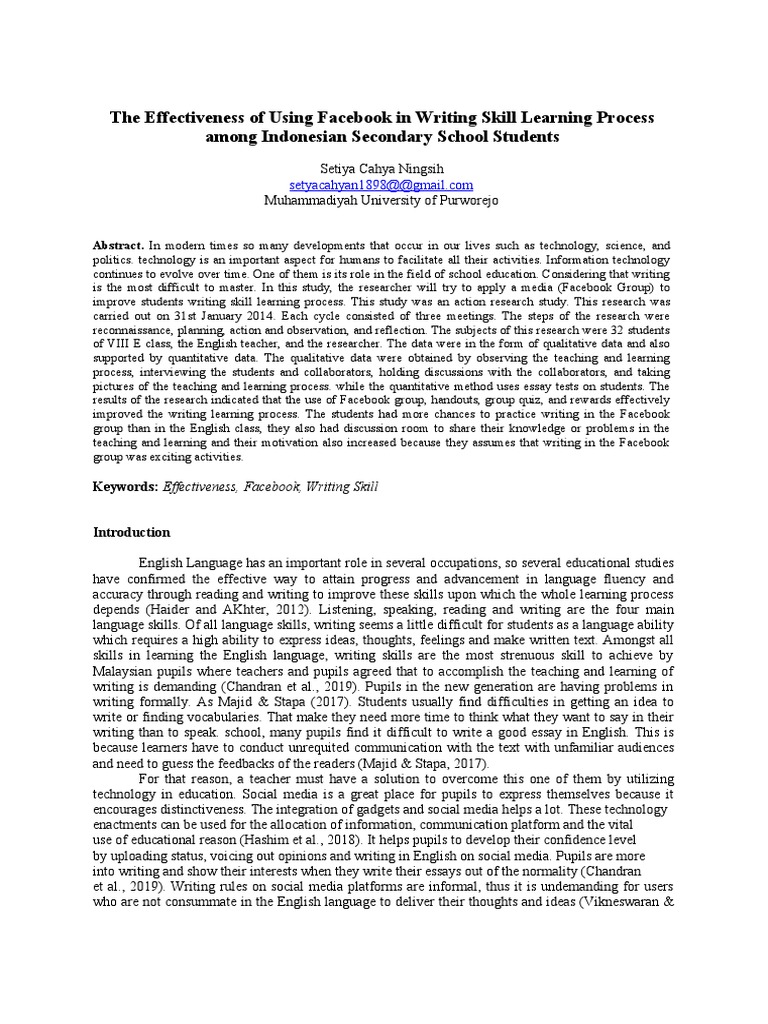 The Effectiveness of Using Facebook in Writing Skill Learning Process among Indonesian Secondary School Students

Setiya Cahya Ningsih
setyacahyan1898@@gmail.com
Muhammadiyah University of Purworejo

Abstract. In modern times so many developments that occur in our lives such as technology, science, and politics. technology is an important aspect for humans to facilitate all their activities. Information technology continues to evolve over time. One of them is its role in the field of school education. Considering that writing is the most difficult to master. In this study, the researcher will try to apply a media (Facebook Group) to improve students writing skill learning process. This study was an action research study. This research was carried out on 31st January 2014. Each cycle consisted of three meetings. The steps of the research were reconnaissance, planning, action and observation, and reflection. The subjects of this research were 32 students of VIII E class, the English teacher, and the researcher. The data were in the form of qualitative data and also supported by quantitative data. The qualitative data were obtained by observing the teaching and learning process, interviewing the students and collaborators, holding discussions with the collaborators, and taking pictures of the teaching and learning process. while the quantitative method uses essay tests on students. The results of the research indicated that the use of Facebook group, handouts, group quiz, and rewards effectively improved the writing learning process. The students had more chances to practice writing in the Facebook group than in the English class, they also had discussion room to share their knowledge or problems in the teaching and learning and their motivation also increased because they assumes that writing in the Facebook group was exciting activities.

Keywords: Effectiveness, Facebook, Writing Skill

Introduction

English Language has an important role in several occupations, so several educational studies have confirmed the effective way to attain progress and advancement in language fluency and accuracy through reading and writing to improve these skills upon which the whole learning process depends (Haider and AKhter, 2012). Listening, speaking, reading and writing are the four main language skills. Of all language skills, writing seems a little difficult for students as a language ability which requires a high ability to express ideas, thoughts, feelings and make written text. Amongst all skills in learning the English language, writing skills are the most strenuous skill to achieve by Malaysian pupils where teachers and pupils agreed that to accomplish the teaching and learning of writing is demanding (Chandran et al., 2019). Pupils in the new generation are having problems in writing formally. As Majid & Stapa (2017). Students usually find difficulties in getting an idea to write or finding vocabularies. That make they need more time to think what they want to say in their writing than to speak. school, many pupils find it difficult to write a good essay in English. This is because learners have to conduct unrequited communication with the text with unfamiliar audiences and need to guess the feedbacks of the readers (Majid & Stapa, 2017).

For that reason, a teacher must have a solution to overcome this one of them by utilizing technology in education. Social media is a great place for pupils to express themselves because it encourages distinctiveness. The integration of gadgets and social media helps a lot. These technology enactments can be used for the allocation of information, communication platform and the vital use of educational reason (Hashim et al., 2018). It helps pupils to develop their confidence level by uploading status, voicing out opinions and writing in English on social media. Pupils are more into writing and show their interests when they write their essays out of the normality (Chandran et al., 2019). Writing rules on social media platforms are informal, thus it is undemanding for users who are not consummate in the English language to deliver their thoughts and ideas (Vikneswaran &